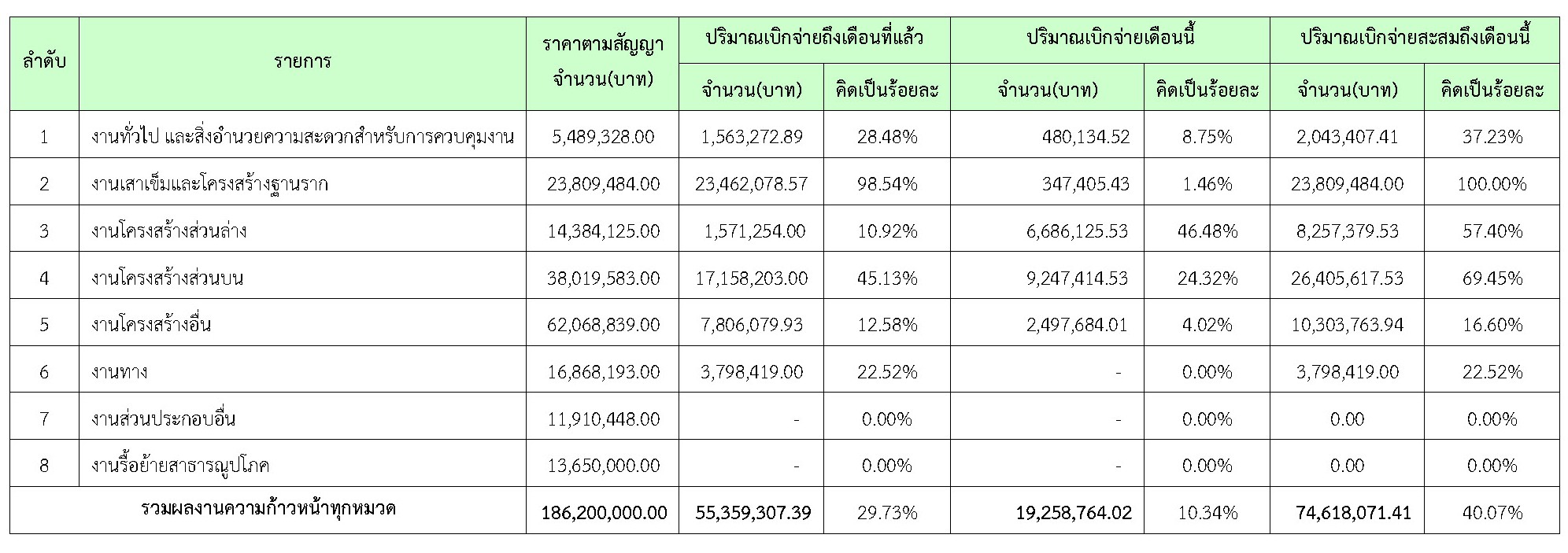 | ลำดับ | รายการ | ราคาตามสัญญา จำนวน(บาท) | ปริมาณเบิกจ่ายถึงเดือนที่แล้ว |  | ปริมาณเบิกจ่ายเดือนนี้ |  | ปริมาณเบิกจ่ายสะสมถึงเดือนนี้ |  |
|---|---|---|---|---|---|---|---|---|
|  |  |  | จำนวน(บาท) | คิดเป็นร้อยละ | จำนวน(บาท) | คิดเป็นร้อยละ | จำนวน(บาท) | คิดเป็นร้อยละ |
| 1 | งานทั่วไป และสิ่งอำนวยความสะดวกสำหรับการควบคุมงาน | 5,489,328.00 | 1,563,272.89 | 28.48% | 480,134.52 | 8.75% | 2,043,407.41 | 37.23% |
| 2 | งานเสาเข็มและโครงสร้างฐานราก | 23,809,484.00 | 23,462,078.57 | 98.54% | 347,405.43 | 1.46% | 23,809,484.00 | 100.00% |
| 3 | งานโครงสร้างส่วนล่าง | 14,384,125.00 | 1,571,254.00 | 10.92% | 6,686,125.53 | 46.48% | 8,257,379.53 | 57.40% |
| 4 | งานโครงสร้างส่วนบน | 38,019,583.00 | 17,158,203.00 | 45.13% | 9,247,414.53 | 24.32% | 26,405,617.53 | 69.45% |
| 5 | งานโครงสร้างอื่น | 62,068,839.00 | 7,806,079.93 | 12.58% | 2,497,684.01 | 4.02% | 10,303,763.94 | 16.60% |
| 6 | งานทาง | 16,868,193.00 | 3,798,419.00 | 22.52% | - | 0.00% | 3,798,419.00 | 22.52% |
| 7 | งานส่วนประกอบอื่น | 11,910,448.00 | - | 0.00% | - | 0.00% | 0.00 | 0.00% |
| 8 | งานรื้อย้ายสาธารณูปโภค | 13,650,000.00 | - | 0.00% | - | 0.00% | 0.00 | 0.00% |
| รวมผลงานความก้าวหน้าทุกหมวด |  | 186,200,000.00 | 55,359,307.39 | 29.73% | 19,258,764.02 | 10.34% | 74,618,071.41 | 40.07% |